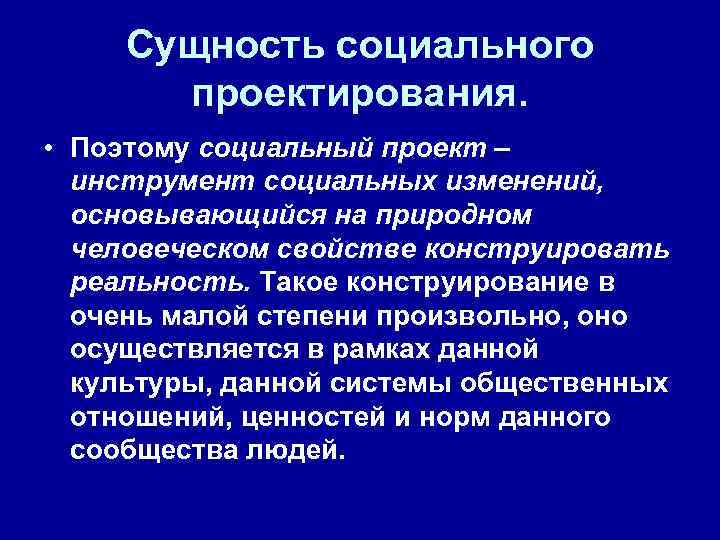 Сущность социального проектирования.

• Поэтому социальный проект – инструмент социальных изменений, основывающийся на природном человеческом свойстве конструировать реальность. Такое конструирование в очень малой степени произвольно, оно осуществляется в рамках данной культуры, данной системы общественных отношений, ценностей и норм данного сообщества людей.